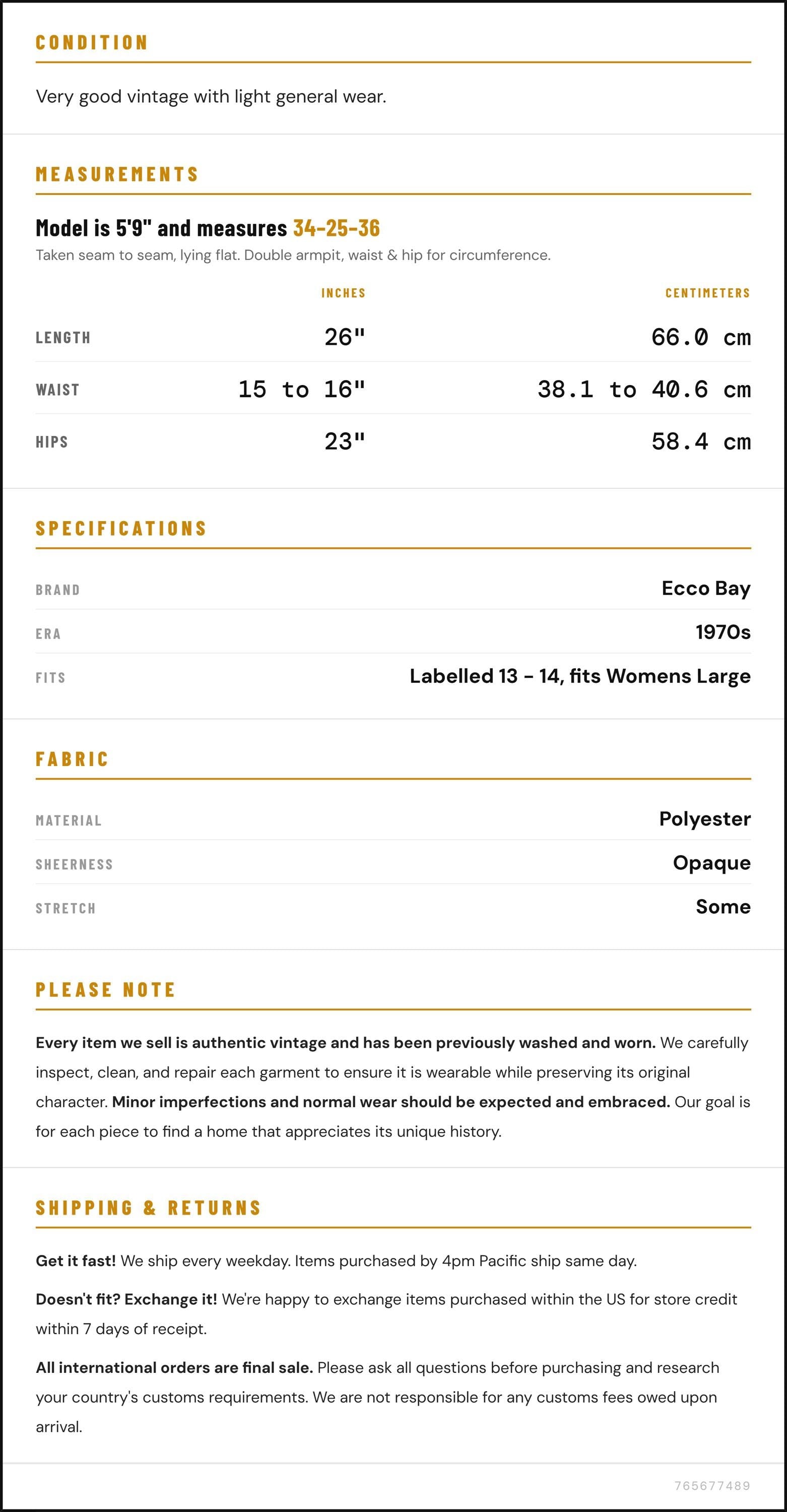 CONDITION

Very good vintage with light general wear.

MEASUREMENTS

Model is 5'9" and measures 34-25-36

Taken seam to seam, lying flat. Double armpit, waist & hip for circumference.

|  | INCHES | CENTIMETERS |
|---|---|---|
| LENGTH | 26" | 66.0 cm |
| WAIST | 15 to 16" | 38.1 to 40.6 cm |
| HIPS | 23" | 58.4 cm |

SPECIFICATIONS

BRAND
Ecco Bay

ERA
1970s

FITS
Labelled 13 - 14, fits Womens Large

FABRIC

MATERIAL
Polyester

SHEERNESS
Opaque

STRETCH
Some

PLEASE NOTE

Every item we sell is authentic vintage and has been previously washed and worn. We carefully inspect, clean, and repair each garment to ensure it is wearable while preserving its original character. Minor imperfections and normal wear should be expected and embraced. Our goal is for each piece to find a home that appreciates its unique history.

SHIPPING & RETURNS

Get it fast! We ship every weekday. Items purchased by 4pm Pacific ship same day.

Doesn't fit? Exchange it! We're happy to exchange items purchased within the US for store credit within 7 days of receipt.

All international orders are final sale. Please ask all questions before purchasing and research your country's customs requirements. We are not responsible for any customs fees owed upon arrival.

765677489